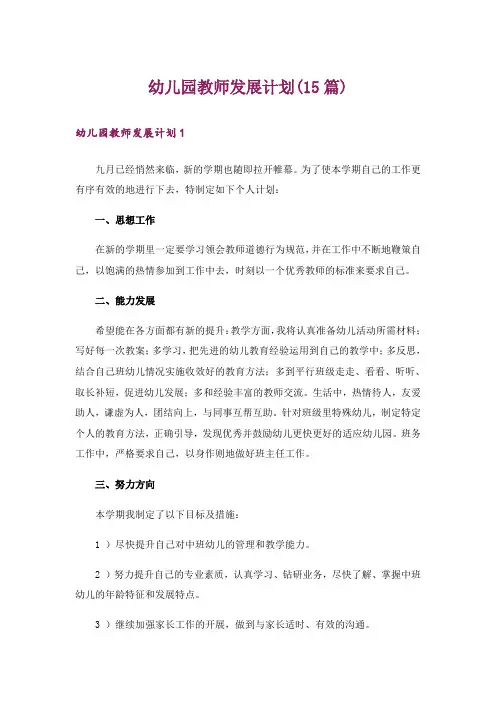 幼儿园教师发展计划(15 篇)

幼儿园教师发展计划 1

九月已经悄然来临，新的学期也随即拉开帷幕。为了使本学期自己的工作更有序有效的地进行下去，特制定如下个人计划：

一、思想工作

在新的学期里一定要学习领会教师道德行为规范，并在工作中不断地鞭策自己，以饱满的热情参加到工作中去，时刻以一个优秀教师的标准来要求自己。

二、能力发展

希望能在各方面都有新的提升：教学方面，我将认真准备幼儿活动所需材料；写好每一次教案；多学习，把先进的幼儿教育经验运用到自己的教学中；多反思，结合自己班幼儿情况实施收效好的教育方法；多到平行班级走走、看看、听听、取长补短，促进幼儿发展；多和经验丰富的教师交流。生活中，热情待人，友爱助人，谦虚为人，团结向上，与同事互帮互助。针对班级里特殊幼儿，制定特定个人的教育方法，正确引导，发现优秀并鼓励幼儿更快更好的适应幼儿园。班务工作中，严格要求自己，以身作则地做好班主任工作。

三、努力方向

本学期我制定了以下目标及措施：

1 ）尽快提升自己对中班幼儿的管理和教学能力。

2 ）努力提升自己的专业素质，认真学习、钻研业务，尽快了解、掌握中班幼儿的年龄特征和发展特点。

3 ）继续加强家长工作的开展，做到与家长适时、有效的沟通。